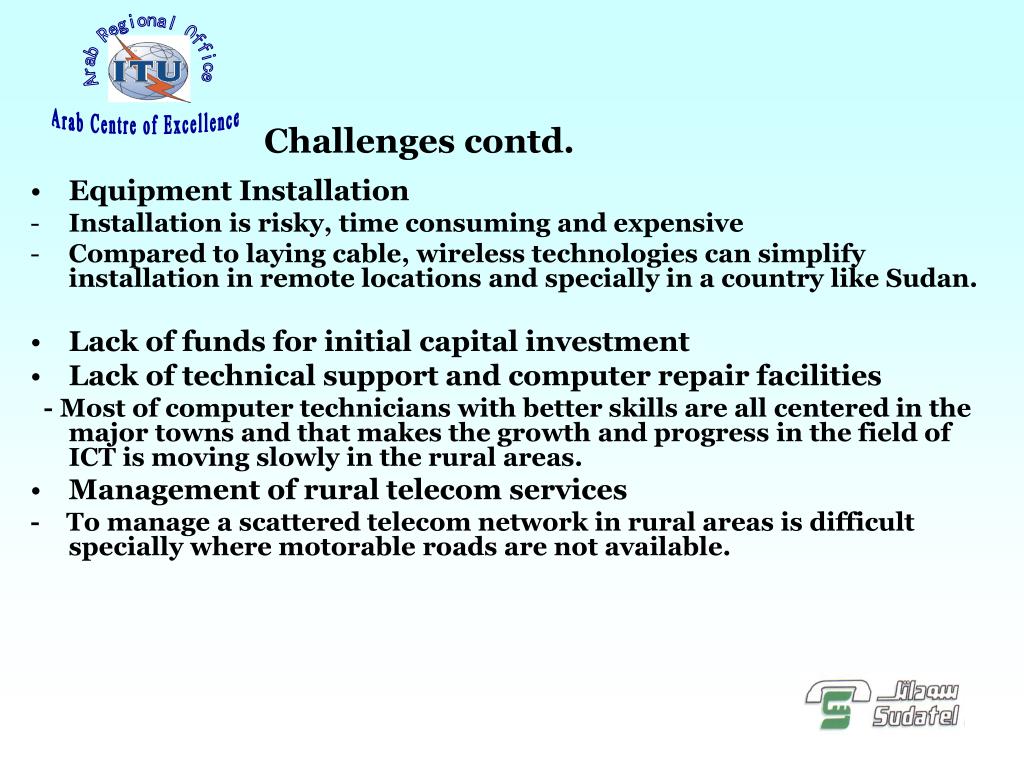 Arab Regional Office
ITU
Arab Centre of Excellence

Challenges contd.

• Equipment Installation
- Installation is risky, time consuming and expensive
- Compared to laying cable, wireless technologies can simplify installation in remote locations and specially in a country like Sudan.

• Lack of funds for initial capital investment
• Lack of technical support and computer repair facilities
- Most of computer technicians with better skills are all centered in the major towns and that makes the growth and progress in the field of ICT is moving slowly in the rural areas.
• Management of rural telecom services
- To manage a scattered telecom network in rural areas is difficult specially where motorable roads are not available.

سوداتل
Sudatel